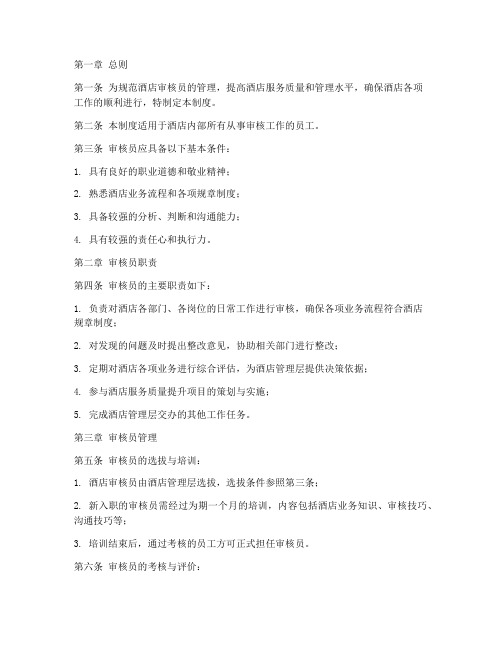 第一章 总则

第一条 为规范酒店审核员的管理，提高酒店服务质量和管理水平，确保酒店各项工作的顺利进行，特制定本制度。

第二条 本制度适用于酒店内部所有从事审核工作的员工。

第三条 审核员应具备以下基本条件：

1. 具有良好的职业道德和敬业精神；

2. 熟悉酒店业务流程和各项规章制度；

3. 具备较强的分析、判断和沟通能力；

4. 具有较强的责任心和执行力。

第二章 审核员职责

第四条 审核员的主要职责如下：

1. 负责对酒店各部门、各岗位的日常工作进行审核，确保各项业务流程符合酒店规章制度；

2. 对发现的问题及时提出整改意见，协助相关部门进行整改；

3. 定期对酒店各项业务进行综合评估，为酒店管理层提供决策依据；

4. 参与酒店服务质量提升项目的策划与实施；

5. 完成酒店管理层交办的其他工作任务。

第三章 审核员管理

第五条 审核员的选拔与培训：

1. 酒店审核员由酒店管理层选拔，选拔条件参照第三条；

2. 新入职的审核员需经过为期一个月的培训，内容包括酒店业务知识、审核技巧、沟通技巧等；

3. 培训结束后，通过考核的员工方可正式担任审核员。

第六条 审核员的考核与评价：